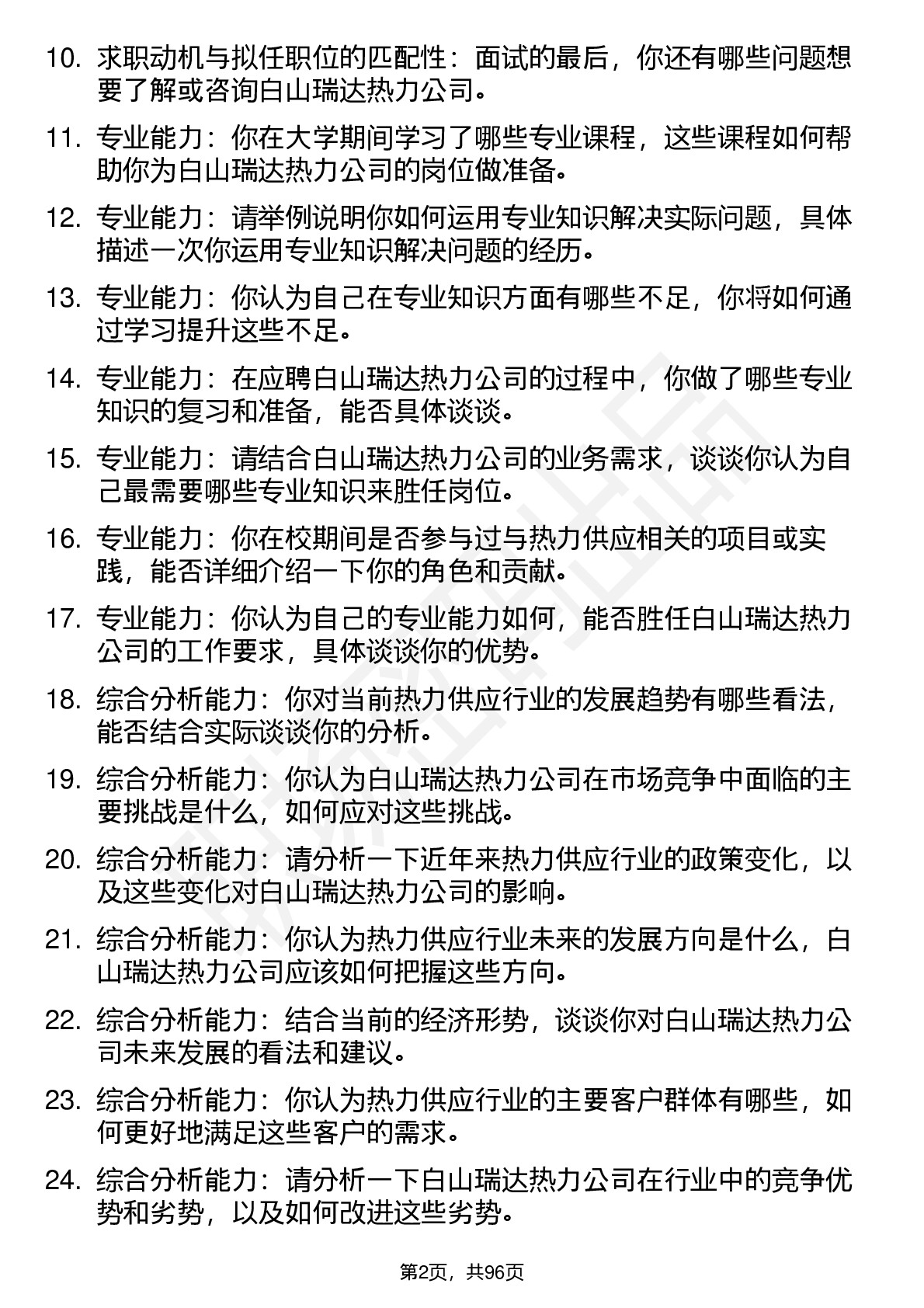 10. 求职动机与拟任职位的匹配性：面试的最后，你还有哪些问题想要了解或咨询白山瑞达热力公司。

11. 专业能力：你在大学期间学习了哪些专业课程，这些课程如何帮助你为白山瑞达热力公司的岗位做准备。

12. 专业能力：请举例说明你如何运用专业知识解决实际问题，具体描述一次你运用专业知识解决问题的经历。

13. 专业能力：你认为自己在专业知识方面有哪些不足，你将如何通过学习提升这些不足。

14. 专业能力：在应聘白山瑞达热力公司的过程中，你做了哪些专业知识的复习和准备，能否具体谈谈。

15. 专业能力：请结合白山瑞达热力公司的业务需求，谈谈你认为自己最需要哪些专业知识来胜任岗位。

16. 专业能力：你在校期间是否参与过与热力供应相关的项目或实践，能否详细介绍一下你的角色和贡献。

17. 专业能力：你认为自己的专业能力如何，能否胜任白山瑞达热力公司的工作要求，具体谈谈你的优势。

18. 综合分析能力：你对当前热力供应行业的发展趋势有哪些看法，能否结合实际谈谈你的分析。

19. 综合分析能力：你认为白山瑞达热力公司在市场竞争中面临的主要挑战是什么，如何应对这些挑战。

20. 综合分析能力：请分析一下近年来热力供应行业的政策变化，以及这些变化对白山瑞达热力公司的影响。

21. 综合分析能力：你认为热力供应行业未来的发展方向是什么，白山瑞达热力公司应该如何把握这些方向。

22. 综合分析能力：结合当前的经济形势，谈谈你对白山瑞达热力公司未来发展的看法和建议。

23. 综合分析能力：你认为热力供应行业的主要客户群体有哪些，如何更好地满足这些客户的需求。

24. 综合分析能力：请分析一下白山瑞达热力公司在行业中的竞争优势和劣势，以及如何改进这些劣势。

第2页，共96页